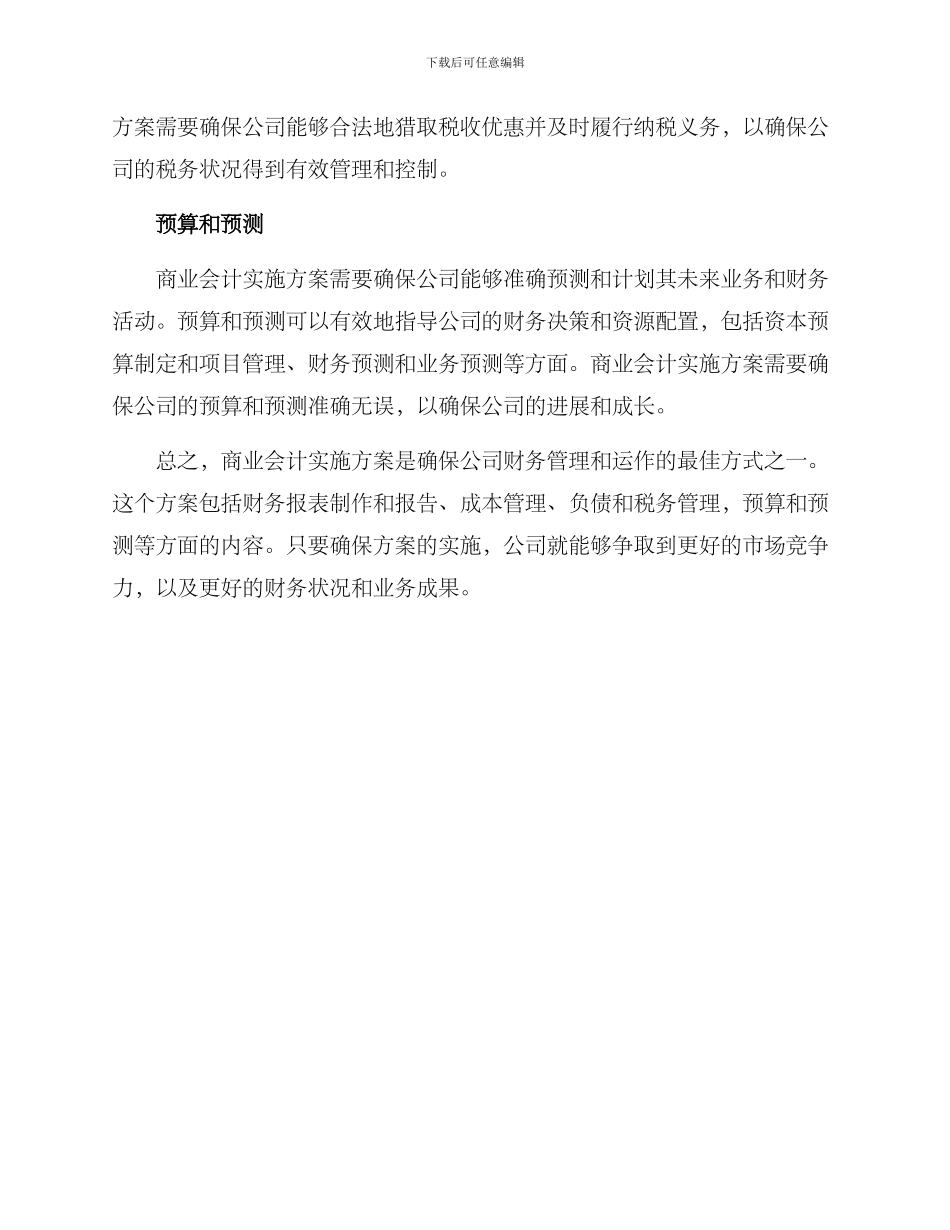 下载后可任意编辑

方案需要确保公司能够合法地猎取税收优惠并及时履行纳税义务，以确保公司的税务状况得到有效管理和控制。

预算和预测

商业会计实施方案需要确保公司能够准确预测和计划其未来业务和财务活动。预算和预测可以有效地指导公司的财务决策和资源配置，包括资本预算制定和项目管理、财务预测和业务预测等方面。商业会计实施方案需要确保公司的预算和预测准确无误，以确保公司的进展和成长。

总之，商业会计实施方案是确保公司财务管理和运作的最佳方式之一。这个方案包括财务报表制作和报告、成本管理、负债和税务管理，预算和预测等方面的内容。只要确保方案的实施，公司就能够争取到更好的市场竞争力，以及更好的财务状况和业务成果。